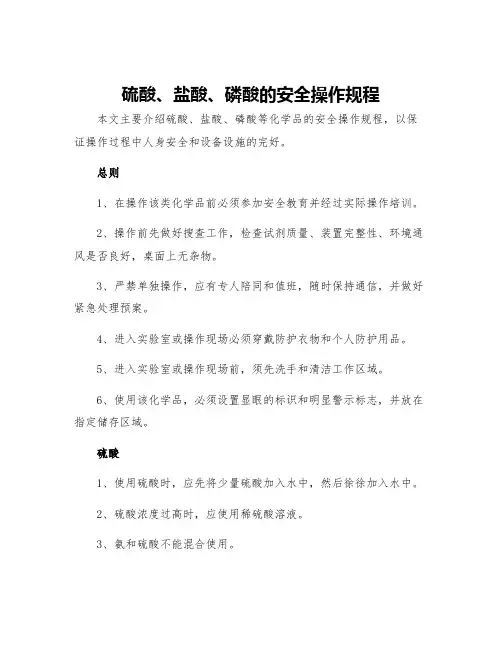 硫酸、盐酸、磷酸的安全操作规程

本文主要介绍硫酸、盐酸、磷酸等化学品的安全操作规程，以保证操作过程中人身安全和设备设施的完好。

总则

1、在操作该类化学品前必须参加安全教育并经过实际操作培训。

2、操作前先做好搜查工作，检查试剂质量、装置完整性、环境通风是否良好，桌面上无杂物。

3、严禁单独操作，应有专人陪同和值班，随时保持通信，并做好紧急处理预案。

4、进入实验室或操作现场必须穿戴防护衣物和个人防护用品。

5、进入实验室或操作现场前，须先洗手和清洁工作区域。

6、使用该化学品，必须设置显眼的标识和明显警示标志，并放在指定储存区域。

硫酸

1、使用硫酸时，应先将少量硫酸加入水中，然后徐徐加入水中。

2、硫酸浓度过高时，应使用稀硫酸溶液。

3、氨和硫酸不能混合使用。